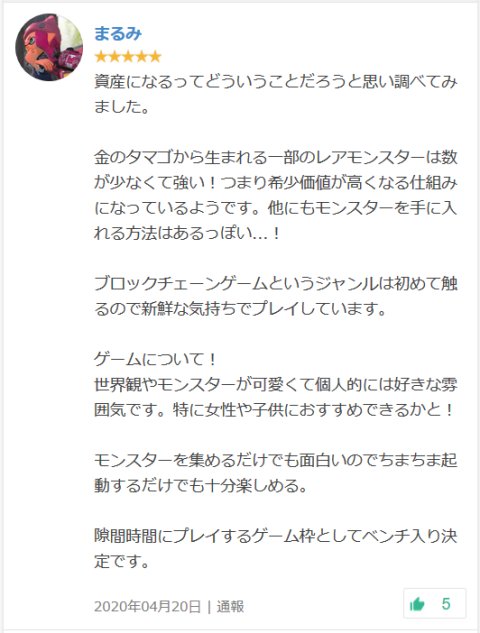 まるみ
★★★★★
資産になるってどういうことだろうと思い調べてみました。

金のタマゴから生まれる一部のレアモンスターは数が少なくて強い！つまり希少価値が高くなる仕組みになっているようです。他にもモンスターを手に入れる方法はあるっぽい…！

ブロックチェーンゲームというジャンルは初めて触るので新鮮な気持ちでプレイしています。

ゲームについて！
世界観やモンスターが可愛くて個人的には好きな雰囲気です。特に女性や子供におすすめできるかと！

モンスターを集めるだけでも面白いのでちまちま起動するだけでも十分楽しめる。

隙間時間にプレイするゲーム枠としてベンチ入り決定です。

2020年04月20日 | 通報

5